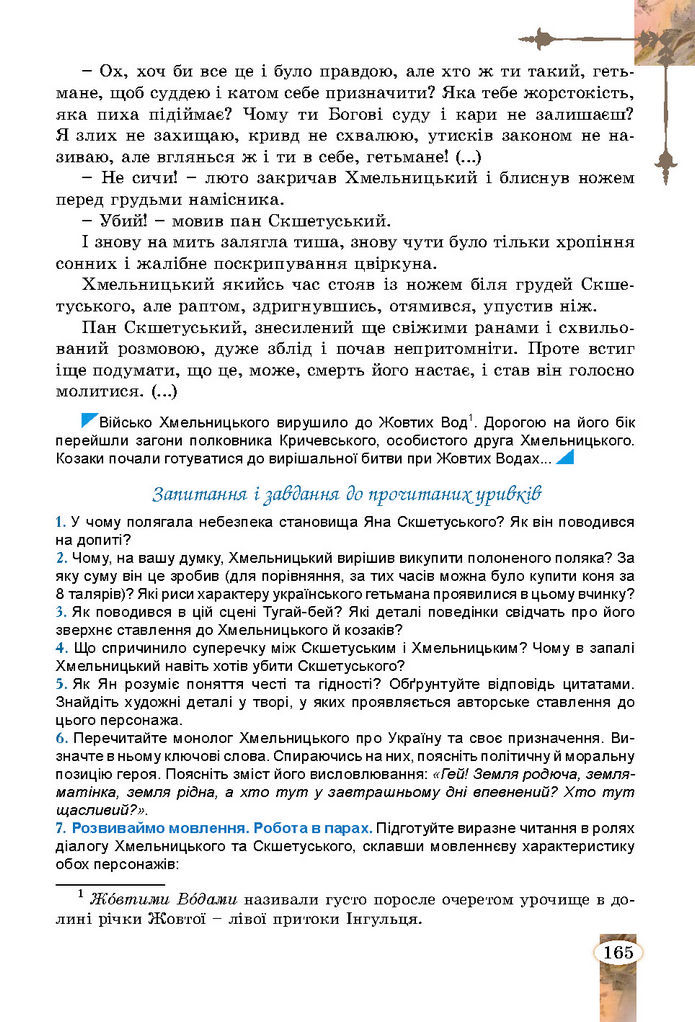 – Ох, хоч би все це і було правдою, але хто ж ти такий, гетьмане, щоб суддею і катом себе призначити? Яка тебе жорстокість, яка пиха підіймає? Чому ти Богові суду і кари не залишаєш? Я злих не захищаю, кривд не схвалюю, утисків законом не називаю, але вглянься ж і ти в себе, гетьмане! (...)

– Не сичи! – люто закричав Хмельницький і блиснув ножем перед грудьми намісника.

– Убий! – мовив пан Скшетуський.

І знову на мить залягла тиша, знову чути було тільки хропіння сонних і жалібне поскрипування цвіркуна.

Хмельницький якийсь час стояв із ножем біля грудей Скшетуського, але раптом, здригнувшись, отямився, упустив ніж.

Пан Скшетуський, знесилений ще свіжими ранами і схвильований розмовою, дуже зблід і почав непритомніти. Проте встиг іще подумати, що це, може, смерть його настає, і став він голосно молитися. (...)

Військо Хмельницького вирушило до Жовтих Вод$^1$. Дорогою на його бік перейшли загони полковника Кричевського, особистого друга Хмельницького. Козаки почали готуватися до вирішальної битви при Жовтих Водах...

Запитання і завдання до прочитаних уривків

1. У чому полягала небезпека становища Яна Скшетуського? Як він поводився на допиті?
2. Чому, на вашу думку, Хмельницький вирішив викупити полоненого поляка? За яку суму він це зробив (для порівняння, за тих часів можна було купити коня за 8 талярів)? Які риси характеру українського гетьмана проявилися в цьому вчинку?
3. Як поводився в цій сцені Тугай-бей? Які деталі поведінки свідчать про його зверхнє ставлення до Хмельницького й козаків?
4. Що спричинило суперечку між Скшетуським і Хмельницьким? Чому в запалі Хмельницький навіть хотів убити Скшетуського?
5. Як Ян розуміє поняття честі та гідності? Обґрунтуйте відповідь цитатами. Знайдіть художні деталі у творі, у яких проявляється авторське ставлення до цього персонажа.
6. Перечитайте монолог Хмельницького про Україну та своє призначення. Визначте в ньому ключові слова. Спираючись на них, поясніть політичну й моральну позицію героя. Поясніть зміст його висловлювання: «Гей! Земля родюча, земля-матінка, земля рідна, а хто тут у завтрашньому дні впевнений? Хто тут щасливий?».
7. Розвиваймо мовлення. Робота в парах. Підготуйте виразне читання в ролях діалогу Хмельницького та Скшетуського, склавши мовленнєву характеристику обох персонажів:

$^1$ Жовтими Водами називали густо поросле очеретом урочище в долині річки Жовтої – лівої притоки Інгульця.

165